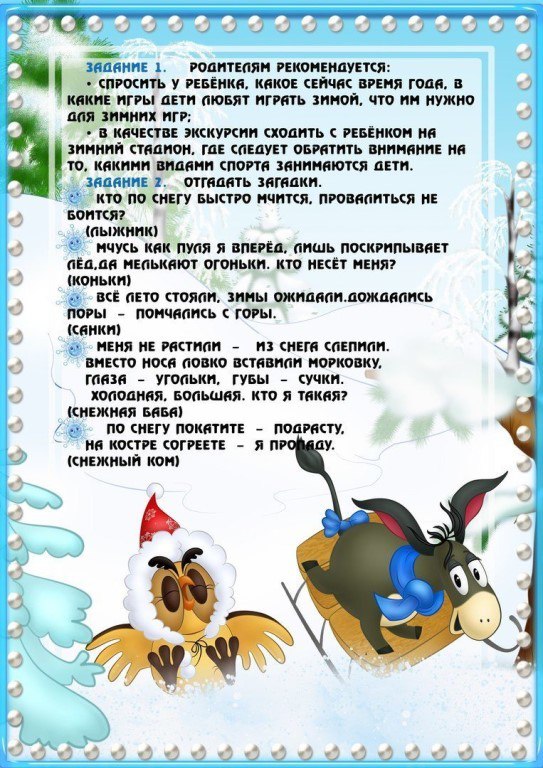 ЗАДАНИЕ 1. РОДИТЕЛЯМ РЕКОМЕНДУЕТСЯ:

• СПРОСИТЬ У РЕБЁНКА, КАКОЕ СЕЙЧАС ВРЕМЯ ГОДА, В КАКИЕ ИГРЫ ДЕТИ ЛЮБЯТ ИГРАТЬ ЗИМОЙ, ЧТО ИМ НУЖНО ДЛЯ ЗИМНИХ ИГР;

• В КАЧЕСТВЕ ЭКСКУРСИИ СХОДИТЬ С РЕБЁНКОМ НА ЗИМНИЙ СТАДИОН, ГДЕ СЛЕДУЕТ ОБРАТИТЬ ВНИМАНИЕ НА ТО, КАКИМИ ВИДАМИ СПОРТА ЗАНИМАЮТСЯ ДЕТИ.

ЗАДАНИЕ 2. ОТГАДАТЬ ЗАГАДКИ.

КТО ПО СНЕГУ БЫСТРО МЧИТСЯ, ПРОВАЛИТЬСЯ НЕ БОИТСЯ?
(ЛЫЖНИК)

МЧУСЬ КАК ПУЛЯ Я ВПЕРЁД, ЛИШЬ ПОСКРИПЫВАЕТ ЛЁД,ДА МЕЛЬКАЮТ ОГОНЬКИ. КТО НЕСЁТ МЕНЯ?
(КОНЬКИ)

ВСЁ ЛЕТО СТОЯЛИ, ЗИМЫ ОЖИДАЛИ.ДОЖДАЛИСЬ ПОРЫ – ПОМЧАЛИСЬ С ГОРЫ.
(САНКИ)

МЕНЯ НЕ РАСТИЛИ – ИЗ СНЕГА СЛЕПИЛИ.
ВМЕСТО НОСА ЛОВКО ВСТАВИЛИ МОРКОВКУ,
ГЛАЗА – УГОЛЬКИ, ГУБЫ – СУЧКИ.
ХОЛОДНАЯ, БОЛЬШАЯ. КТО Я ТАКАЯ?
(СНЕЖНАЯ БАБА)

ПО СНЕГУ ПОКАТИТЕ – ПОДРАСТУ,
НА КОСТРЕ СОГРЕЕТЕ – Я ПРОПАДУ.
(СНЕЖНЫЙ КОМ)